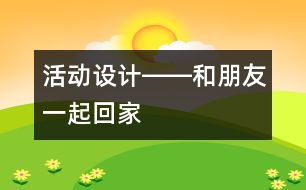 活动设计——和朋友一起回家